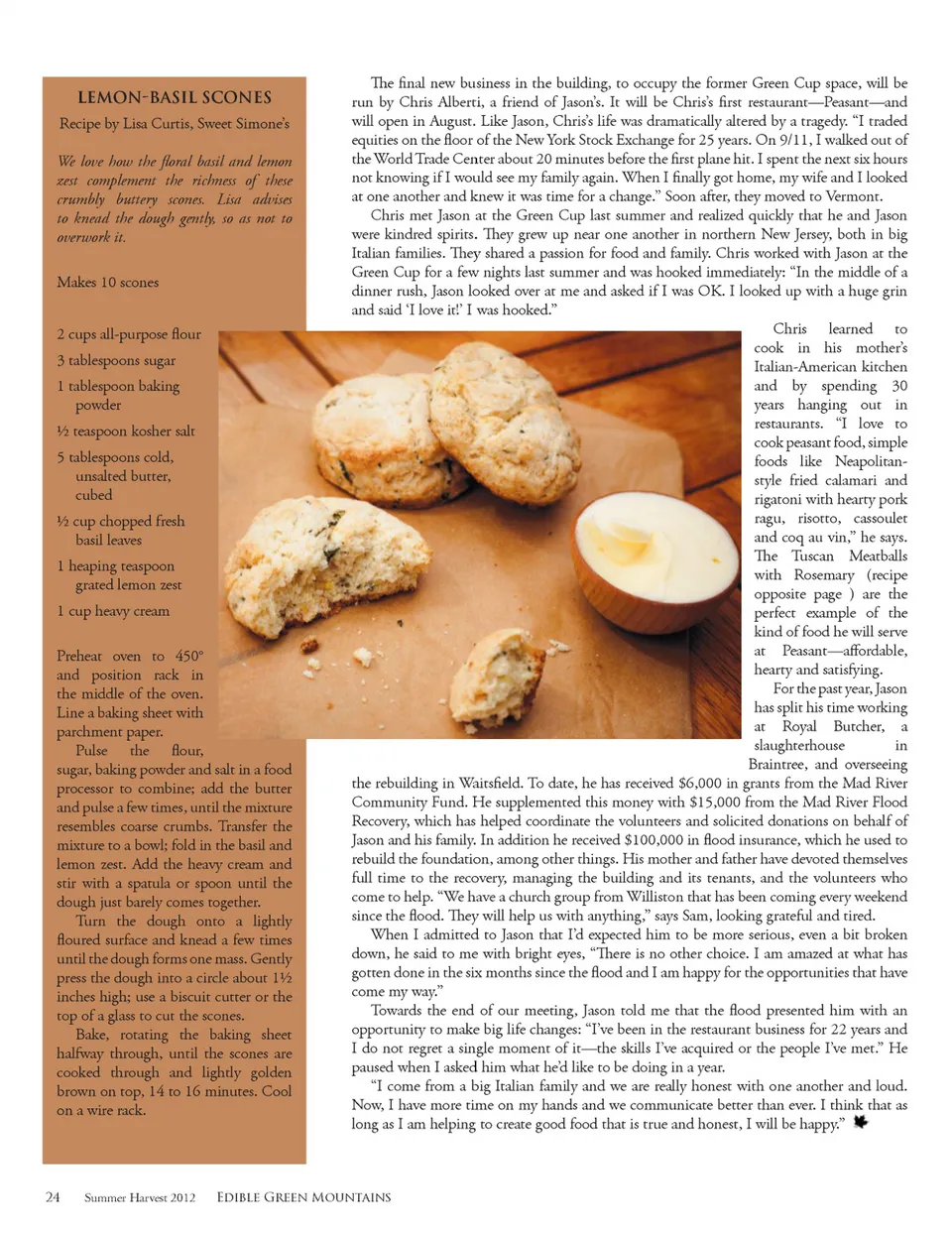 LEMON-BASIL SCONES

Recipe by Lisa Curtis, Sweet Simone's

We love how the floral basil and lemon zest complement the richness of these crumbly buttery scones. Lisa advises to knead the dough gently, so as not to overwork it.

Makes 10 scones

2 cups all-purpose flour

3 tablespoons sugar

1 tablespoon baking powder

½ teaspoon kosher salt

5 tablespoons cold, unsalted butter, cubed

½ cup chopped fresh basil leaves

1 heaping teaspoon grated lemon zest

1 cup heavy cream

Preheat oven to 450° and position rack in the middle of the oven. Line a baking sheet with parchment paper.

Pulse the flour, sugar, baking powder and salt in a food processor to combine; add the butter and pulse a few times, until the mixture resembles coarse crumbs. Transfer the mixture to a bowl; fold in the basil and lemon zest. Add the heavy cream and stir with a spatula or spoon until the dough just barely comes together.

Turn the dough onto a lightly floured surface and knead a few times until the dough forms one mass. Gently press the dough into a circle about 1½ inches high; use a biscuit cutter or the top of a glass to cut the scones.

Bake, rotating the baking sheet halfway through, until the scones are cooked through and lightly golden brown on top, 14 to 16 minutes. Cool on a wire rack.

The final new business in the building, to occupy the former Green Cup space, will be run by Chris Alberti, a friend of Jason's. It will be Chris's first restaurant—Peasant—and will open in August. Like Jason, Chris's life was dramatically altered by a tragedy. "I traded equities on the floor of the New York Stock Exchange for 25 years. On 9/11, I walked out of the World Trade Center about 20 minutes before the first plane hit. I spent the next six hours not knowing if I would see my family again. When I finally got home, my wife and I looked at one another and knew it was time for a change." Soon after, they moved to Vermont.

Chris met Jason at the Green Cup last summer and realized quickly that he and Jason were kindred spirits. They grew up near one another in northern New Jersey, both in big Italian families. They shared a passion for food and family. Chris worked with Jason at the Green Cup for a few nights last summer and was hooked immediately: "In the middle of a dinner rush, Jason looked over at me and asked if I was OK. I looked up with a huge grin and said 'I love it!' I was hooked."

Chris learned to cook in his mother's Italian-American kitchen and by spending 30 years hanging out in restaurants. "I love to cook peasant food, simple foods like Neapolitan-style fried calamari and rigatoni with hearty pork ragu, risotto, cassoulet and coq au vin," he says. The Tuscan Meatballs with Rosemary (recipe opposite page ) are the perfect example of the kind of food he will serve at Peasant—affordable, hearty and satisfying.

For the past year, Jason has split his time working at Royal Butcher, a slaughterhouse in Braintree, and overseeing the rebuilding in Waitsfield. To date, he has received $6,000 in grants from the Mad River Community Fund. He supplemented this money with $15,000 from the Mad River Flood Recovery, which has helped coordinate the volunteers and solicited donations on behalf of Jason and his family. In addition he received $100,000 in flood insurance, which he used to rebuild the foundation, among other things. His mother and father have devoted themselves full time to the recovery, managing the building and its tenants, and the volunteers who come to help. "We have a church group from Williston that has been coming every weekend since the flood. They will help us with anything," says Sam, looking grateful and tired.

When I admitted to Jason that I'd expected him to be more serious, even a bit broken down, he said to me with bright eyes, "There is no other choice. I am amazed at what has gotten done in the six months since the flood and I am happy for the opportunities that have come my way."

Towards the end of our meeting, Jason told me that the flood presented him with an opportunity to make big life changes: "I've been in the restaurant business for 22 years and I do not regret a single moment of it—the skills I've acquired or the people I've met." He paused when I asked him what he'd like to be doing in a year.

"I come from a big Italian family and we are really honest with one another and loud. Now, I have more time on my hands and we communicate better than ever. I think that as long as I am helping to create good food that is true and honest, I will be happy."

24 Summer Harvest 2012 EDIBLE GREEN MOUNTAINS